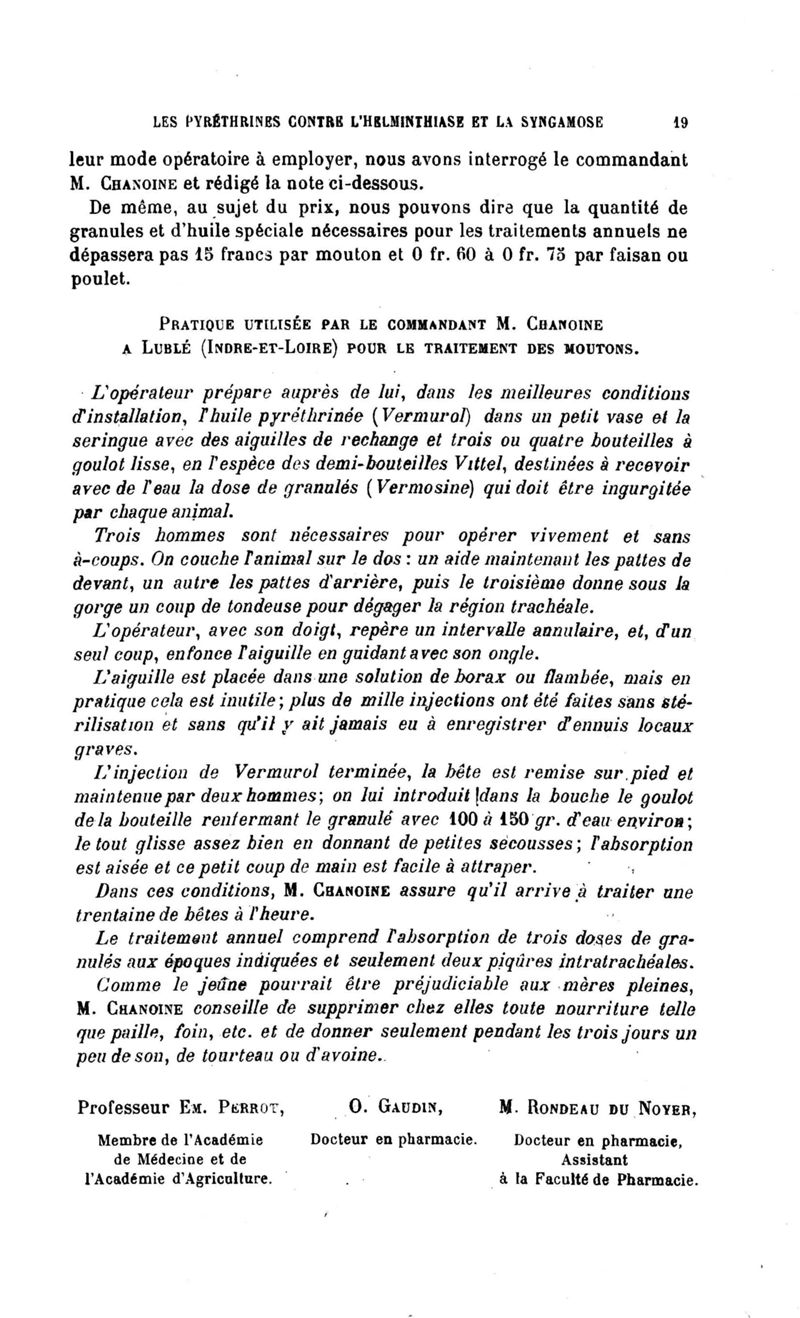 LES PYRÉTHRINES CONTRE L'HELMINTHIASE ET LA SYNGAMOSE 19

leur mode opératoire à employer, nous avons interrogé le commandant M. Chanoine et rédigé la note ci-dessous.

De même, au sujet du prix, nous pouvons dire que la quantité de granules et d'huile spéciale nécessaires pour les traitements annuels ne dépassera pas 15 francs par mouton et 0 fr. 60 à 0 fr. 75 par faisan ou poulet.

Pratique utilisée par le commandant M. Chanoine a Lublé (Indre-et-Loire) pour le traitement des moutons.

L'opérateur prépare auprès de lui, dans les meilleures conditions d'installation, l'huile pyréthrinée (Vermurol) dans un petit vase et la seringue avec des aiguilles de rechange et trois ou quatre bouteilles à goulot lisse, en l'espèce des demi-bouteilles Vittel, destinées à recevoir avec de l'eau la dose de granulés (Vermosine) qui doit être ingurgitée par chaque animal.

Trois hommes sont nécessaires pour opérer vivement et sans à-coups. On couche l'animal sur le dos : un aide maintenant les pattes de devant, un autre les pattes d'arrière, puis le troisième donne sous la gorge un coup de tondeuse pour dégager la région trachéale.

L'opérateur, avec son doigt, repère un intervalle annulaire, et, d'un seul coup, enfonce l'aiguille en guidant avec son ongle.

L'aiguille est placée dans une solution de borax ou flambée, mais en pratique cela est inutile; plus de mille injections ont été faites sans stérilisation et sans qu'il y ait jamais eu à enregistrer d'ennuis locaux graves.

L'injection de Vermurol terminée, la bête est remise sur pied et maintenue par deux hommes; on lui introduit dans la bouche le goulot de la bouteille renfermant le granulé avec 100 à 150 gr. d'eau environ; le tout glisse assez bien en donnant de petites secousses; l'absorption est aisée et ce petit coup de main est facile à attraper.

Dans ces conditions, M. Chanoine assure qu'il arrive à traiter une trentaine de bêtes à l'heure.

Le traitement annuel comprend l'absorption de trois doses de granulés aux époques indiquées et seulement deux piqûres intratrachéales.

Comme le jeûne pourrait être préjudiciable aux mères pleines, M. Chanoine conseille de supprimer chez elles toute nourriture telle que paille, foin, etc. et de donner seulement pendant les trois jours un peu de son, de tourteau ou d'avoine.

Professeur Em. Perrot,
Membre de l'Académie de Médecine et de l'Académie d'Agriculture.

O. Gaudin,
Docteur en pharmacie.

M. Rondeau du Noyer,
Docteur en pharmacie, Assistant à la Faculté de Pharmacie.